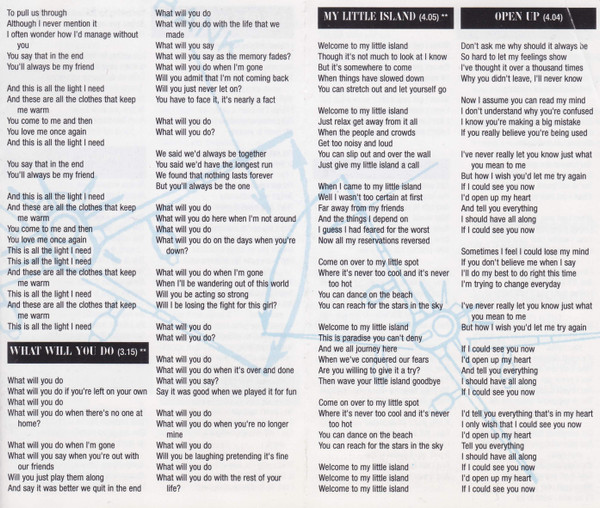 To pull us through
Although I never mention it
I often wonder how I'd manage without you
You say that in the end
You'll always be my friend

And this is all the light I need
And these are all the clothes that keep me warm
You come to me and then
You love me once again
And this is all the light I need

You say that in the end
You'll always be my friend

And this is all the light I need
And these are all the clothes that keep me warm
You come to me and then
You love me once again
This is all the light I need
This is all the light I need
And these are all the clothes that keep me warm
This is all the light I need
And these are all the clothes that keep me warm
This is all the light I need

WHAT WILL YOU DO (3.15) **

What will you do
What will you do if you're left on your own
What will you do
What will you do when there's no one at home?

What will you do when I'm gone
What will you say when you're out with our friends
Will you just play them along
And say it was better we quit in the end

What will you do
What will you do with the life that we made
What will you say
What will you say as the memory fades?
What will you do when I'm gone
Will you admit that I'm not coming back
Will you just never let on?
You have to face it, it's nearly a fact

What will you do
What will you do?

We said we'd always be together
You said we'd have the longest run
We found that nothing lasts forever
But you'll always be the one

What will you do
What will you do here when I'm not around
What will you do
What will you do on the days when you're down?

What will you do when I'm gone
When I'll be wandering out of this world
Will you be acting so strong
Will I be losing the fight for this girl?

What will you do
What will you do?

What will you do
What will you do when it's over and done
What will you say?
Say it was good when we played it for fun

What will you do
What will you do when you're no longer mine
What will you do
Will you be laughing pretending it's fine
What will you do
What will you do with the rest of your life?

MY LITTLE ISLAND (4.05) **

Welcome to my little island
Though it's not much to look at I know
But it's somewhere to come
When things have slowed down
You can stretch out and let yourself go

Welcome to my little island
Just relax get away from it all
When the people and crowds
Get too noisy and loud
You can slip out and over the wall
Just give my little island a call

When I came to my little island
Well I wasn't too certain at first
Far away from my friends
And the things I depend on
I guess I had feared for the worst
Now all my reservations reversed

Come on over to my little spot
Where it's never too cool and it's never too hot
You can dance on the beach
You can reach for the stars in the sky

Welcome to my little island
This is paradise you can't deny
And we all journey here
When we've conquered our fears
Are you willing to give it a try?
Then wave your little island goodbye

Come on over to my little spot
Where it's never too cool and it's never too hot
You can dance on the beach
You can reach for the stars in the sky

Welcome to my little island
Welcome to my little island
Welcome to my little island

OPEN UP (4.04)

Don't ask me why should it always be
So hard to let my feelings show
I've thought it over a thousand times
Why you didn't leave, I'll never know

Now I assume you can read my mind
I don't understand why you're confused
I know you're making a big mistake
If you really believe you're being used

I've never really let you know just what you mean to me
But how I wish you'd let me try again
If I could see you now
I'd open up my heart
And tell you everything
I should have all along
If I could see you now

Sometimes I feel I could lose my mind
If you don't believe me when I say
I'll do my best to do right this time
I'm trying to change everyday

I've never really let you know just what you mean to me
But how I wish you'd let me try again

If I could see you now
I'd open up my heart
And tell you everything
I should have all along
If I could see you now

I'd tell you everything that's in my heart
I only wish that I could see you now
I'd open up my heart
Tell you everything
I should have all along
If I could see you now
I'd open up my heart
If I could see you now